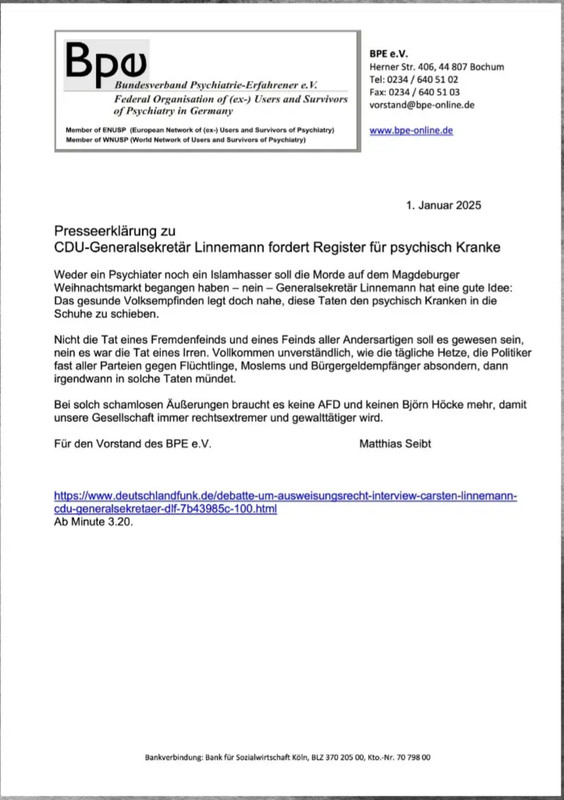 Bpe
Bundesverband Psychiatrie-Erfahrener e.V.
Federal Organisation of (ex-) Users and Survivors of Psychiatry in Germany

Member of ENUSP (European Network of (ex-) Users and Survivors of Psychiatry)
Member of WNUSP (World Network of Users and Survivors of Psychiatry)

BPE e.V.
Herner Str. 406, 44 807 Bochum
Tel: 0234 / 640 51 02
Fax: 0234 / 640 51 03
vorstand@bpe-online.de

www.bpe-online.de

1. Januar 2025

Presseerklärung zu
CDU-Generalsekretär Linnemann fordert Register für psychisch Kranke

Weder ein Psychiater noch ein Islamhasser soll die Morde auf dem Magdeburger Weihnachtsmarkt begangen haben – nein – Generalsekretär Linnemann hat eine gute Idee: Das gesunde Volksempfinden legt doch nahe, diese Taten den psychisch Kranken in die Schuhe zu schieben.

Nicht die Tat eines Fremdenfeinds und eines Feinds aller Andersartigen soll es gewesen sein, nein es war die Tat eines Irren. Vollkommen unverständlich, wie die tägliche Hetze, die Politiker fast aller Parteien gegen Flüchtlinge, Moslems und Bürgergeldempfänger absondern, dann irgendwann in solche Taten mündet.

Bei solch schamlosen Äußerungen braucht es keine AFD und keinen Björn Höcke mehr, damit unsere Gesellschaft immer rechtsextremer und gewalttätiger wird.

Für den Vorstand des BPE e.V. Matthias Seibt

https://www.deutschlandfunk.de/debatte-um-ausweisungsrecht-interview-carsten-linnemann-cdu-generalsekretaer-dlf-7b43985c-100.html
Ab Minute 3.20.

Bankverbindung: Bank für Sozialwirtschaft Köln, BLZ 370 205 00, Kto.-Nr. 70 798 00